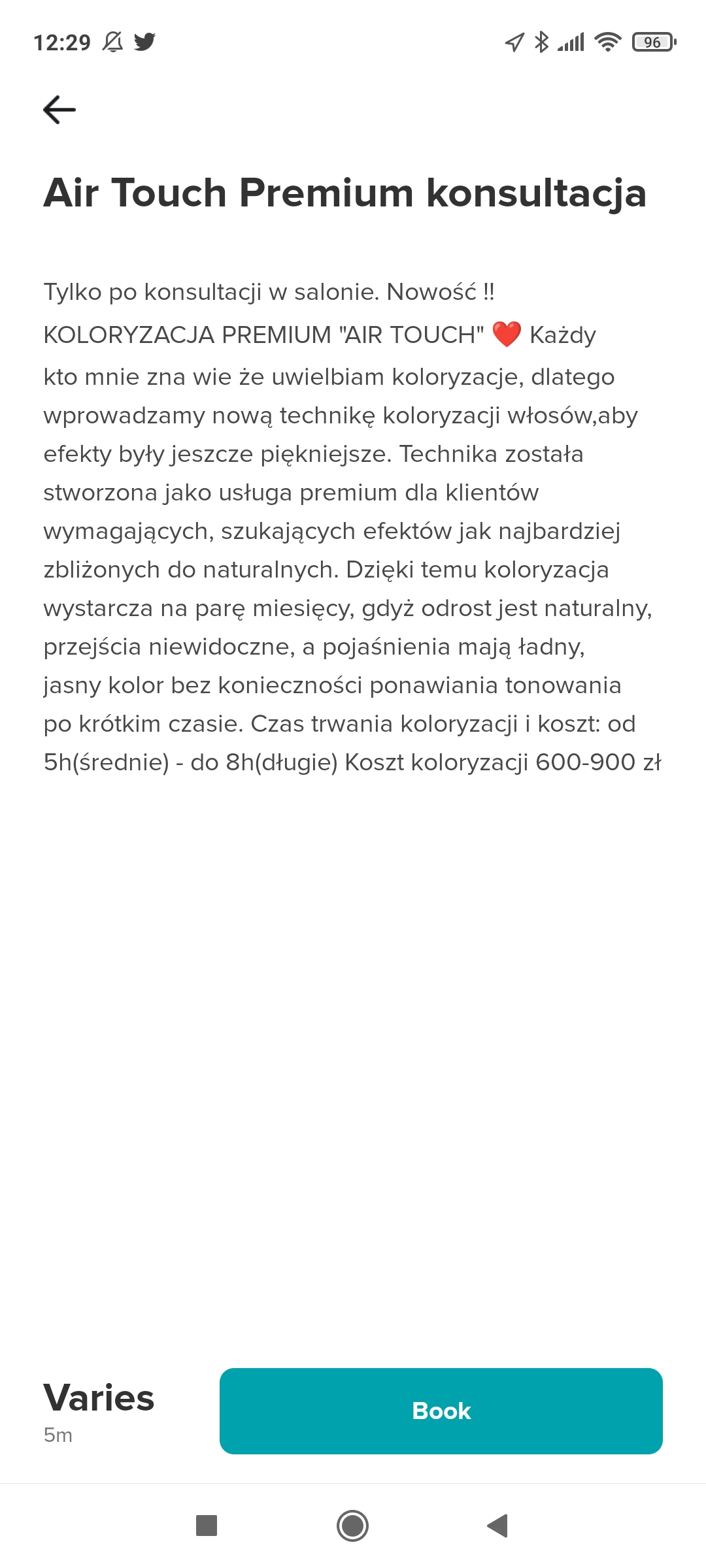 12:29 96

Air Touch Premium konsultacja

Tylko po konsultacji w salonie. Nowość !! KOLORYZACJA PREMIUM "AIR TOUCH" ❤️ Każdy kto mnie zna wie że uwielbiam koloryzacje, dlatego wprowadzamy nową technikę koloryzacji włosów,aby efekty były jeszcze piękniejsze. Technika została stworzona jako usługa premium dla klientów wymagających, szukających efektów jak najbardziej zbliżonych do naturalnych. Dzięki temu koloryzacja wystarcza na parę miesięcy, gdyż odrost jest naturalny, przejścia niewidoczne, a pojaśnienia mają ładny, jasny kolor bez konieczności ponawiania tonowania po krótkim czasie. Czas trwania koloryzacji i koszt: od 5h(średnie) - do 8h(długie) Koszt koloryzacji 600-900 zł

Varies
5m

Book